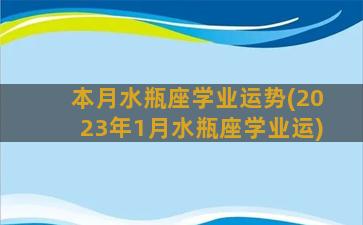 本月水瓶座学业运势(2023年1月水瓶座学业运)